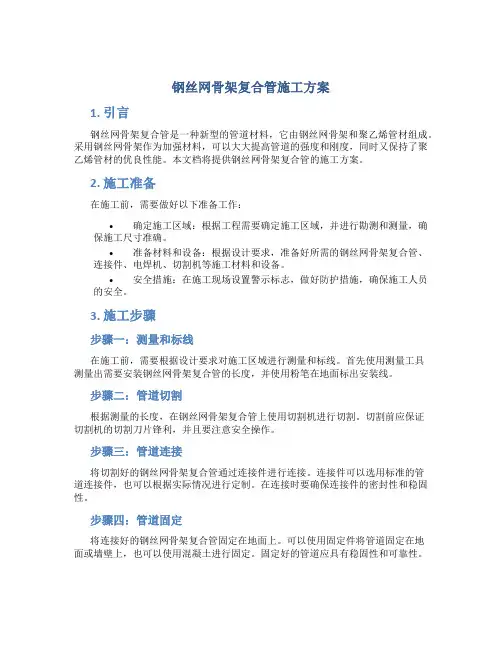 钢丝网骨架复合管施工方案

1. 引言

钢丝网骨架复合管是一种新型的管道材料，它由钢丝网骨架和聚乙烯管材组成。采用钢丝网骨架作为加强材料，可以大大提高管道的强度和刚度，同时又保持了聚乙烯管材的优良性能。本文档将提供钢丝网骨架复合管的施工方案。

2. 施工准备

在施工前，需要做好以下准备工作：

• 确定施工区域：根据工程需要确定施工区域，并进行勘测和测量，确保施工尺寸准确。
• 准备材料和设备：根据设计要求，准备好所需的钢丝网骨架复合管、连接件、电焊机、切割机等施工材料和设备。
• 安全措施：在施工现场设置警示标志，做好防护措施，确保施工人员的安全。

3. 施工步骤

步骤一：测量和标线

在施工前，需要根据设计要求对施工区域进行测量和标线。首先使用测量工具测量出需要安装钢丝网骨架复合管的长度，并使用粉笔在地面标出安装线。

步骤二：管道切割

根据测量的长度，在钢丝网骨架复合管上使用切割机进行切割。切割前应保证切割机的切割刀片锋利，并且要注意安全操作。

步骤三：管道连接

将切割好的钢丝网骨架复合管通过连接件进行连接。连接件可以选用标准的管道连接件，也可以根据实际情况进行定制。在连接时要确保连接件的密封性和稳固性。

步骤四：管道固定

将连接好的钢丝网骨架复合管固定在地面上。可以使用固定件将管道固定在地面或墙壁上，也可以使用混凝土进行固定。固定好的管道应具有稳固性和可靠性。